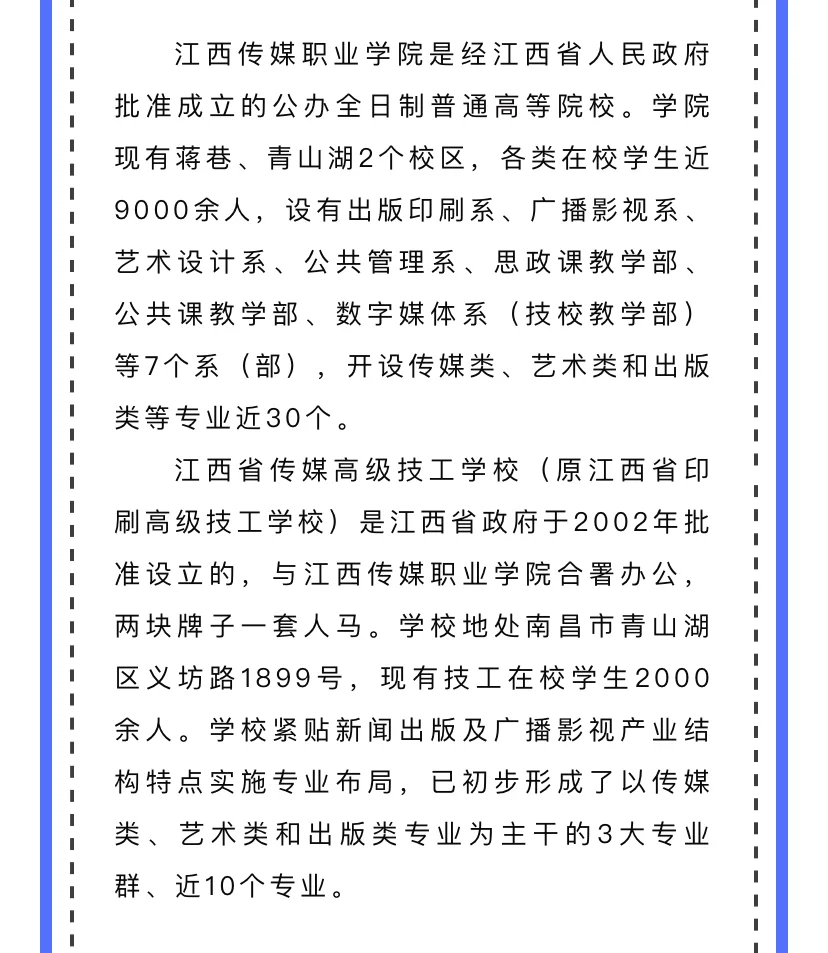 江西传媒职业学院是经江西省人民政府批准成立的公办全日制普通高等院校。学院现有蒋巷、青山湖2个校区，各类在校学生近9000余人，设有出版印刷系、广播影视系、艺术设计系、公共管理系、思政课教学部、公共课教学部、数字媒体系（技校教学部）等7个系（部），开设传媒类、艺术类和出版类等专业近30个。

江西省传媒高级技工学校（原江西省印刷高级技工学校）是江西省政府于2002年批准设立的，与江西传媒职业学院合署办公，两块牌子一套人马。学校地处南昌市青山湖区义坊路1899号，现有技工在校学生2000余人。学校紧贴新闻出版及广播影视产业结构特点实施专业布局，已初步形成了以传媒类、艺术类和出版类专业为主干的3大专业群、近10个专业。